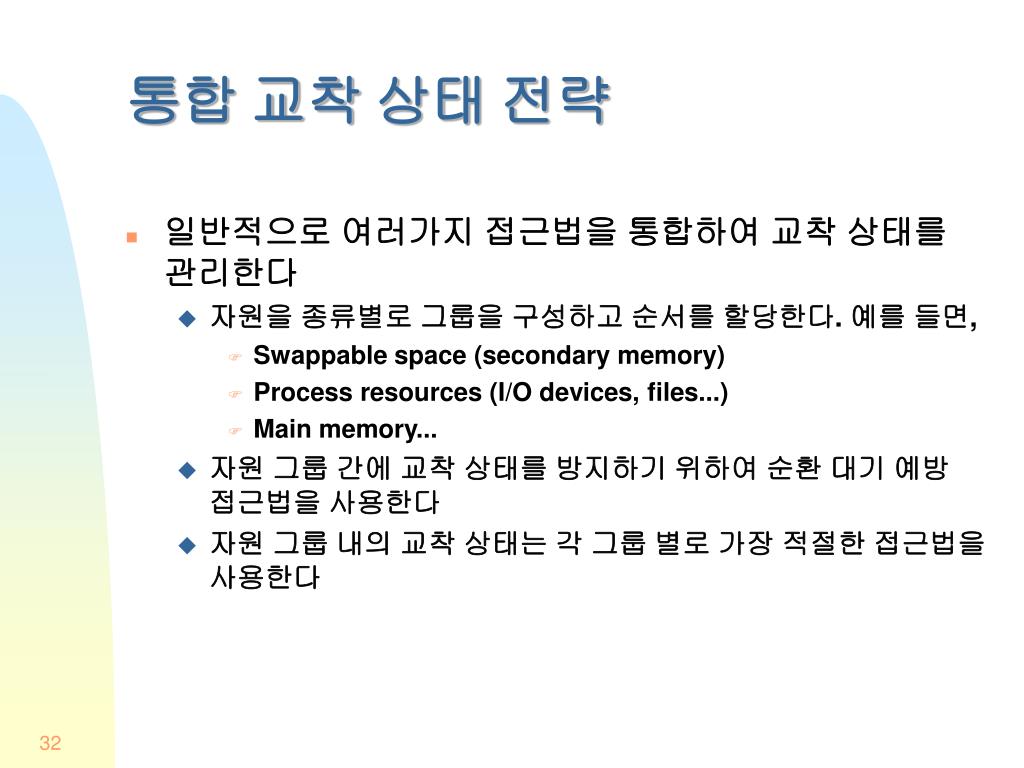 통합 교착 상태 전략

일반적으로 여러가지 접근법을 통합하여 교착 상태를 관리한다

자원을 종류별로 그룹을 구성하고 순서를 할당한다. 예를 들면,

Swappable space (secondary memory)

Process resources (I/O devices, files...)

Main memory...

자원 그룹 간에 교착 상태를 방지하기 위하여 순환 대기 예방 접근법을 사용한다

자원 그룹 내의 교착 상태는 각 그룹 별로 가장 적절한 접근법을 사용한다

32